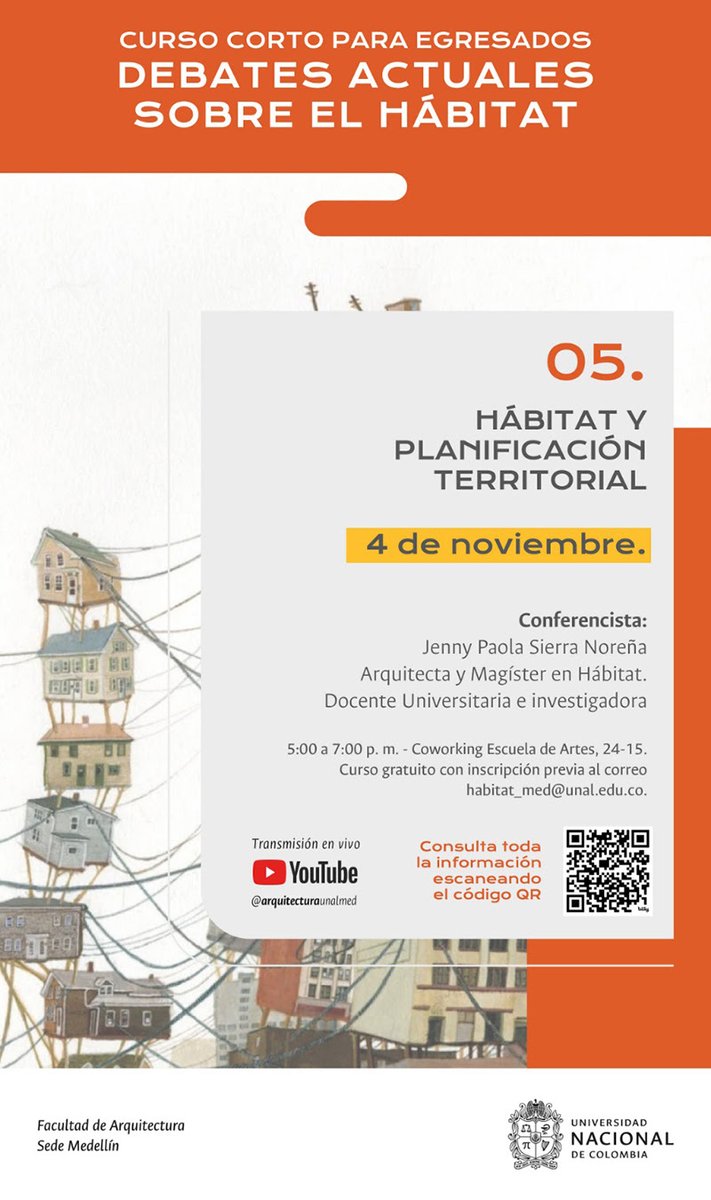 CURSO CORTO PARA EGRESADOS
DEBATES ACTUALES
SOBRE EL HÁBITAT

05.

HÁBITAT Y
PLANIFICACIÓN
TERRITORIAL

4 de noviembre.

Conferencista:
Jenny Paola Sierra Noreña
Arquitecta y Magíster en Hábitat.
Docente Universitaria e investigadora

5:00 a 7:00 p. m. - Coworking Escuela de Artes, 24-15.
Curso gratuito con inscripción previa al correo
habitat_med@unal.edu.co.

Transmisión en vivo
YouTube
@arquitecturaunalmed

Consulta toda
la información
escaneando
el código QR

Facultad de Arquitectura
Sede Medellín

UNIVERSIDAD
NACIONAL
DE COLOMBIA